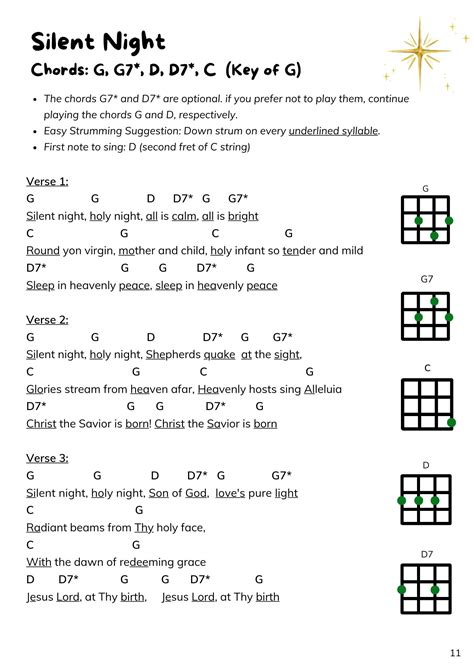 Silent Night

Chords: G, G7*, D, D7*, C (Key of G)

- The chords G7* and D7* are optional. if you prefer not to play them, continue playing the chords G and D, respectively.
- Easy Strumming Suggestion: Down strum on every underlined syllable.
- First note to sing: D (second fret of C string)

Verse 1:
G G D D7* G G7*
Silent night, holy night, all is calm, all is bright
C G C G
Round yon virgin, mother and child, holy infant so tender and mild
D7* G G D7* G
Sleep in heavenly peace, sleep in heavenly peace

Verse 2:
G G D D7* G G7*
Silent night, holy night, Shepherds quake at the sight,
C G C G
Glories stream from heaven afar, Heavenly hosts sing Alleluia
D7* G G D7* G
Christ the Savior is born! Christ the Savior is born

Verse 3:
G G D D7* G G7*
Silent night, holy night, Son of God, love's pure light
C G
Radiant beams from Thy holy face,
C G
With the dawn of redeeming grace
D D7* G G D7* G
Jesus Lord, at Thy birth, Jesus Lord, at Thy birth

G

G7

C

D

D7

11